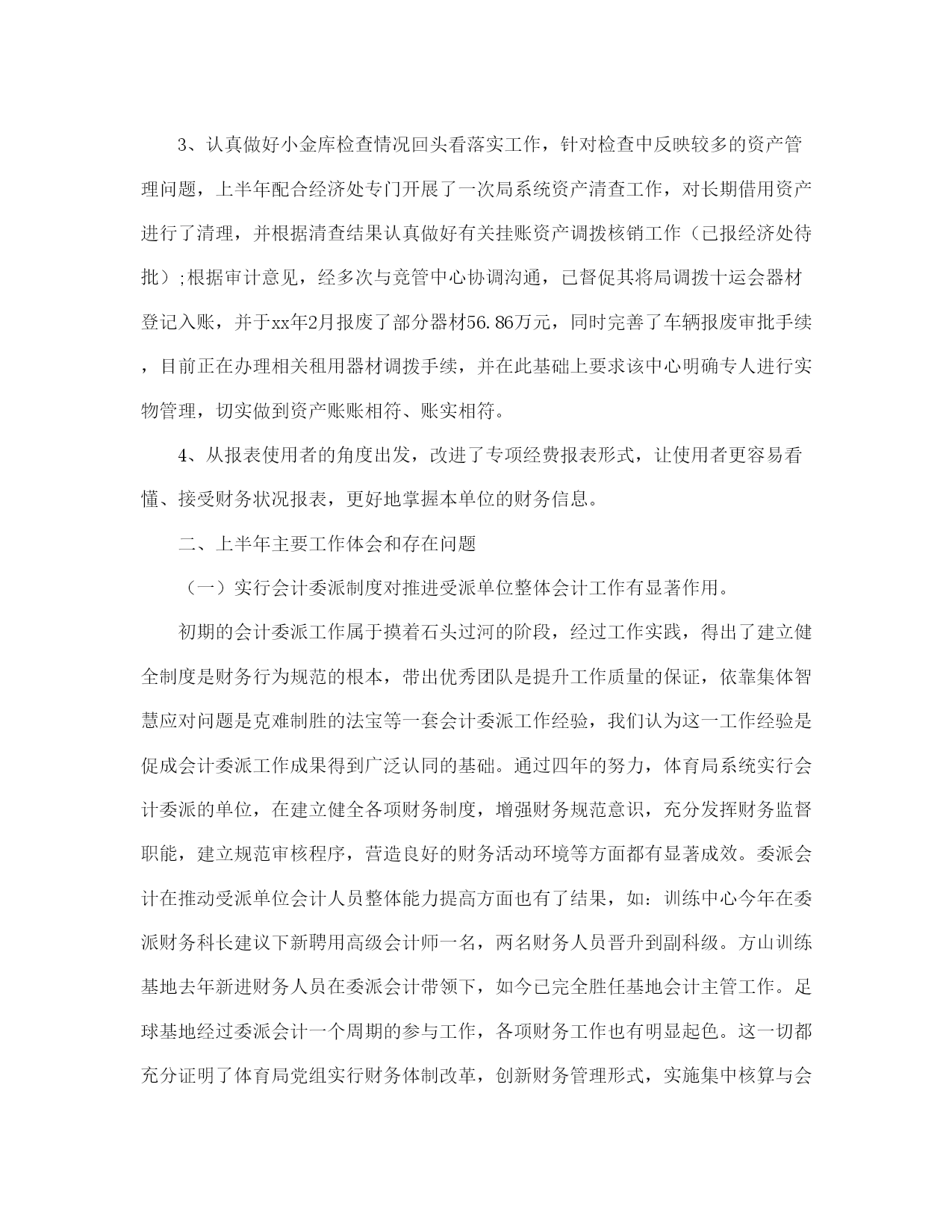 3、认真做好小金库检查情况回头看落实工作，针对检查中反映较多的资产管理问题，上半年配合经济处专门开展了一次局系统资产清查工作，对长期借用资产进行了清理，并根据清查结果认真做好有关挂账资产调拨核销工作（已报经济处待批）;根据审计意见，经多次与竞管中心协调沟通，已督促其将局调拨十运会器材登记入账，并于xx年2月报废了部分器材56.86万元，同时完善了车辆报废审批手续，目前正在办理相关租用器材调拨手续，并在此基础上要求该中心明确专人进行实物管理，切实做到资产账账相符、账实相符。

4、从报表使用者的角度出发，改进了专项经费报表形式，让使用者更容易看懂、接受财务状况报表，更好地掌握本单位的财务信息。

二、上半年主要工作体会和存在问题

（一）实行会计委派制度对推进受派单位整体会计工作有显著作用。

初期的会计委派工作属于摸着石头过河的阶段，经过工作实践，得出了建立健全制度是财务行为规范的根本，带出优秀团队是提升工作质量的保证，依靠集体智慧应对问题是克难制胜的法宝等一套会计委派工作经验，我们认为这一工作经验是促成会计委派工作成果得到广泛认同的基础。通过四年的努力，体育局系统实行会计委派的单位，在建立健全各项财务制度，增强财务规范意识，充分发挥财务监督职能，建立规范审核程序，营造良好的财务活动环境等方面都有显著成效。委派会计在推动受派单位会计人员整体能力提高方面也有了结果，如：训练中心今年在委派财务科长建议下新聘用高级会计师一名，两名财务人员晋升到副科级。方山训练基地去年新进财务人员在委派会计带领下，如今已完全胜任基地会计主管工作。足球基地经过委派会计一个周期的参与工作，各项财务工作也有明显起色。这一切都充分证明了体育局党组实行财务体制改革，创新财务管理形式，实施集中核算与会